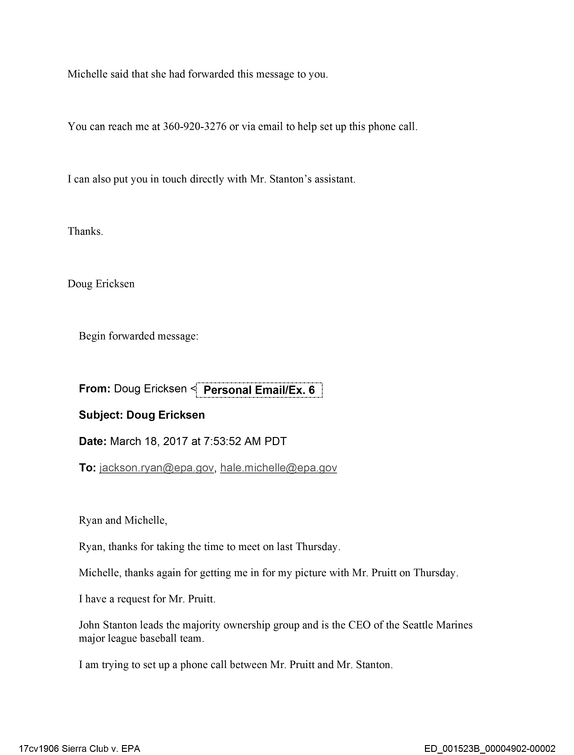 Michelle said that she had forwarded this message to you.

You can reach me at 360-920-3276 or via email to help set up this phone call.

I can also put you in touch directly with Mr. Stanton's assistant.

Thanks.

Doug Ericksen

Begin forwarded message:

From: Doug Ericksen < Personal Email/Ex. 6

Subject: Doug Ericksen

Date: March 18, 2017 at 7:53:52 AM PDT

To: jackson.ryan@epa.gov, hale.michelle@epa.gov

Ryan and Michelle,

Ryan, thanks for taking the time to meet on last Thursday.

Michelle, thanks again for getting me in for my picture with Mr. Pruitt on Thursday.

I have a request for Mr. Pruitt.

John Stanton leads the majority ownership group and is the CEO of the Seattle Marines major league baseball team.

I am trying to set up a phone call between Mr. Pruitt and Mr. Stanton.

17cv1906 Sierra Club v. EPA

ED_001523B_00004902-00002